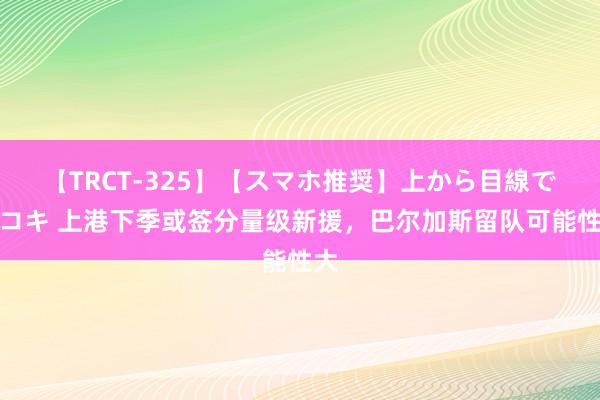 【TRCT-325】【スマホ推奨】上から目線で
コキ 上港下季或签分量级新援，巴尔加斯留队可能性
能性大